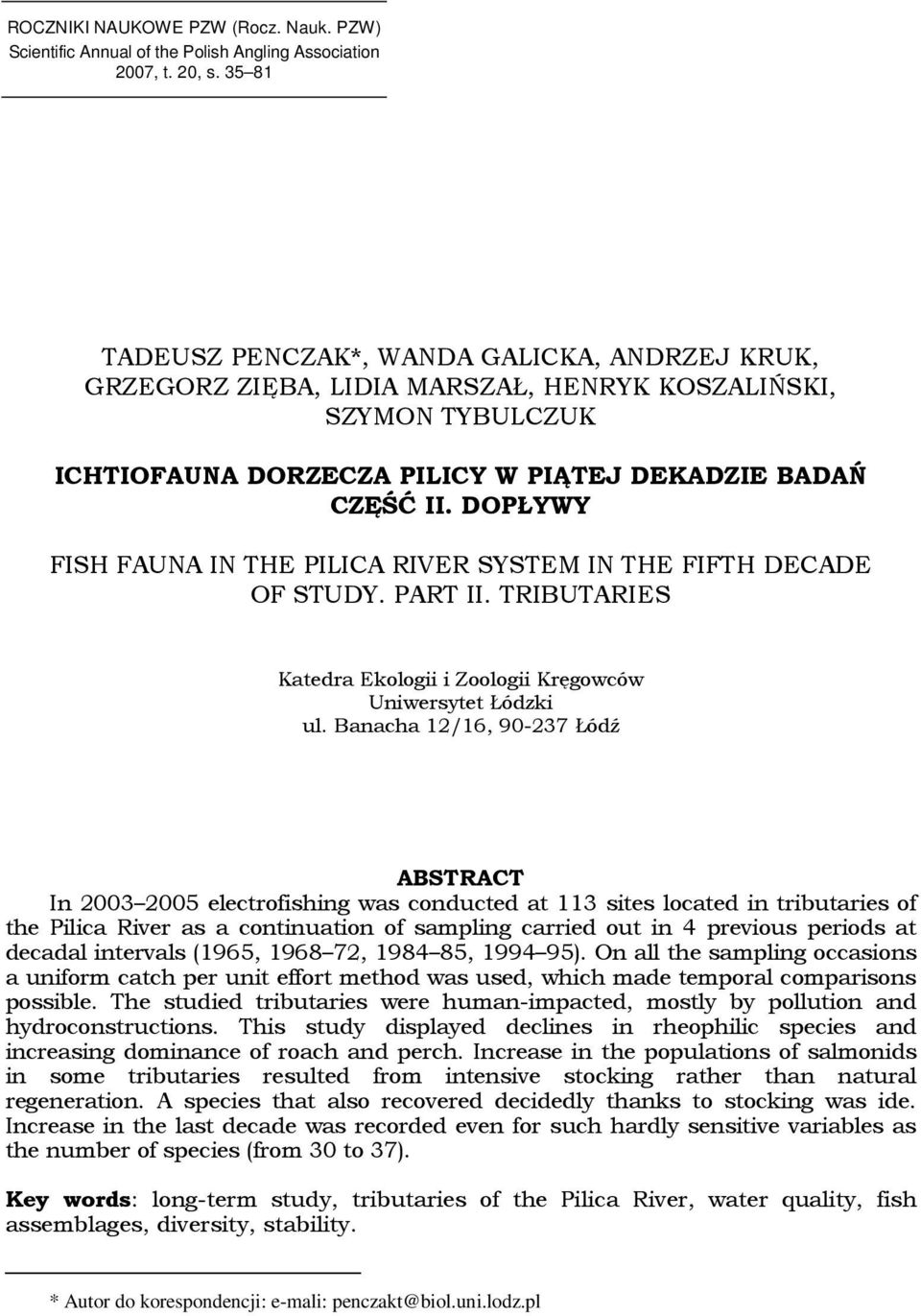 ROCZNIKI NAUKOWE PZW (Rocz. Nauk. PZW)
Scientific Annual of the Polish Angling Association
2007, t. 20, s. 35–81

TADEUSZ PENCZAK*, WANDA GALICKA, ANDRZEJ KRUK, GRZEGORZ ZIĘBA, LIDIA MARSZAŁ, HENRYK KOSZALIŃSKI, SZYMON TYBULCZUK

ICHTIOFAUNA DORZECZA PILICY W PIĄTEJ DEKADZIE BADAŃ CZĘŚĆ II. DOPŁYWY

FISH FAUNA IN THE PILICA RIVER SYSTEM IN THE FIFTH DECADE OF STUDY. PART II. TRIBUTARIES

Katedra Ekologii i Zoologii Kręgowców
Uniwersytet Łódzki
ul. Banacha 12/16, 90-237 Łódź

ABSTRACT

In 2003–2005 electrofishing was conducted at 113 sites located in tributaries of the Pilica River as a continuation of sampling carried out in 4 previous periods at decadal intervals (1965, 1968–72, 1984–85, 1994–95). On all the sampling occasions a uniform catch per unit effort method was used, which made temporal comparisons possible. The studied tributaries were human-impacted, mostly by pollution and hydroconstructions. This study displayed declines in rheophilic species and increasing dominance of roach and perch. Increase in the populations of salmonids in some tributaries resulted from intensive stocking rather than natural regeneration. A species that also recovered decidedly thanks to stocking was ide. Increase in the last decade was recorded even for such hardly sensitive variables as the number of species (from 30 to 37).

Key words: long-term study, tributaries of the Pilica River, water quality, fish assemblages, diversity, stability.

* Autor do korespondencji: e-mali: penczakt@biol.uni.lodz.pl